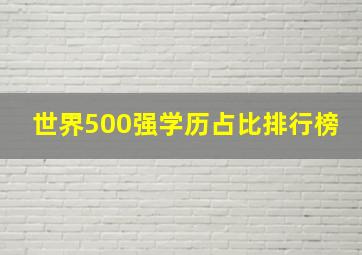 世界500强学历占比排行榜